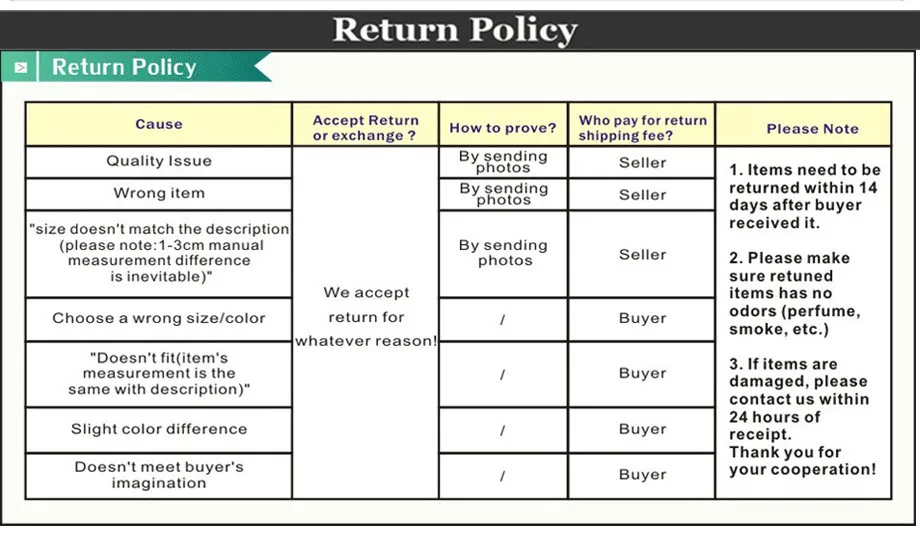 Return Policy

Return Policy

| Cause | Accept Return or exchange ? | How to prove? | Who pay for return shipping fee? | Please Note |
|---|---|---|---|---|
| Quality Issue | We accept return for whatever reason! | By sending photos | Seller | 1. Items need to be returned within 14 days after buyer received it. 2. Please make sure retuned items has no odors (perfume, smoke, etc.) 3. If items are damaged, please contact us within 24 hours of receipt. Thank you for your cooperation! |
| Wrong item | | By sending photos | Seller | |
| "size doesn't match the description (please note:1-3cm manual measurement difference is inevitable)" | | By sending photos | Seller | |
| Choose a wrong size/color | | / | Buyer | |
| "Doesn't fit(item's measurement is the same with description)" | | / | Buyer | |
| Slight color difference | | / | Buyer | |
| Doesn't meet buyer's imagination | | / | Buyer | |